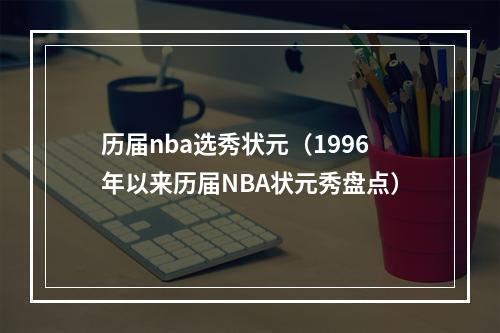 历届nba选秀状元（1996年以来历届NBA状元秀盘点）